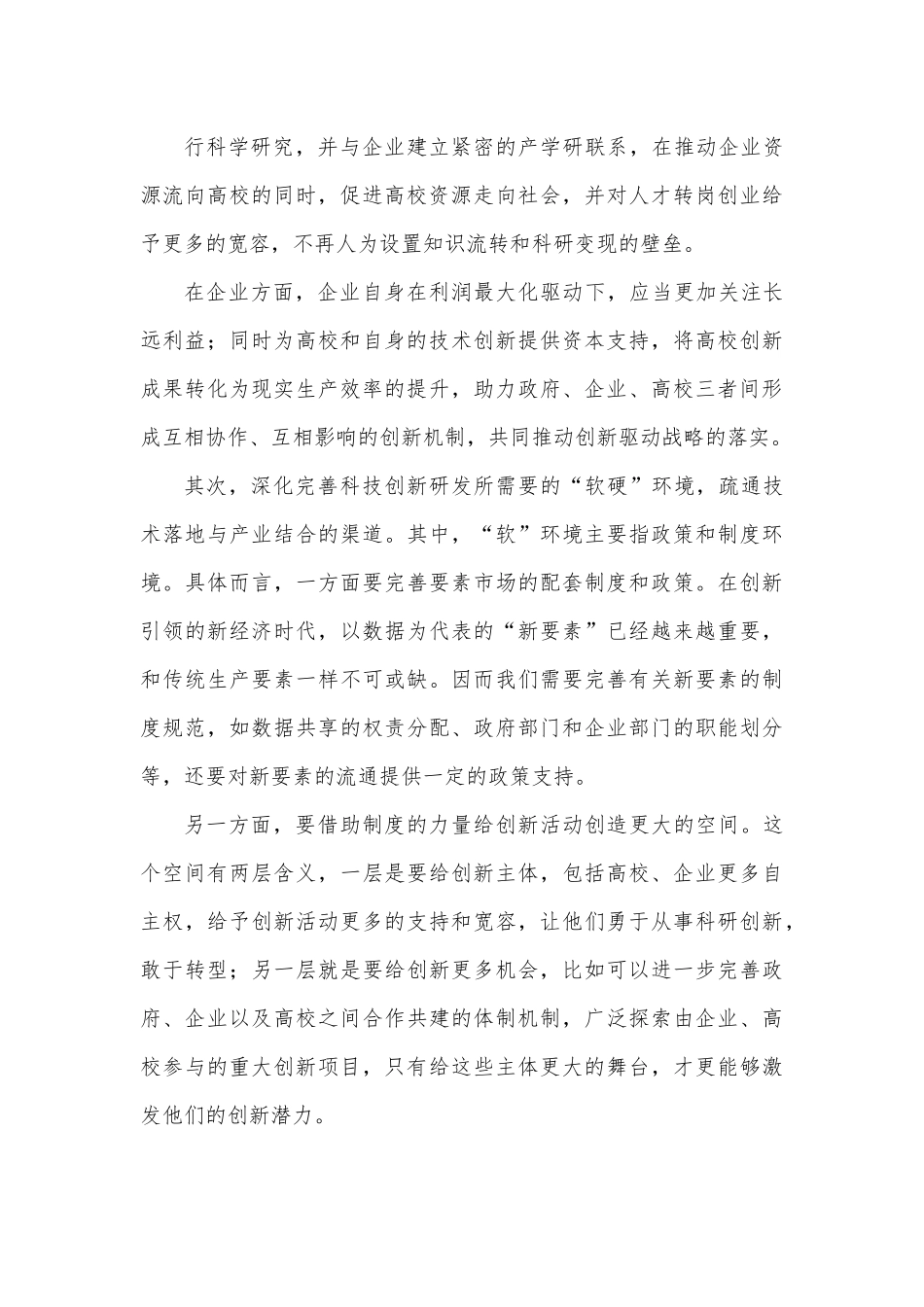 行科学研究，并与企业建立紧密的产学研联系，在推动企业资源流向高校的同时，促进高校资源走向社会，并对人才转岗创业给予更多的宽容，不再人为设置知识流转和科研变现的壁垒。

在企业方面，企业自身在利润最大化驱动下，应当更加关注长远利益；同时为高校和自身的技术创新提供资本支持，将高校创新成果转化为现实生产效率的提升，助力政府、企业、高校三者间形成互相协作、互相影响的创新机制，共同推动创新驱动战略的落实。

其次，深化完善科技创新研发所需要的“软硬”环境，疏通技术落地与产业结合的渠道。其中，“软”环境主要指政策和制度环境。具体而言，一方面要完善要素市场的配套制度和政策。在创新引领的新经济时代，以数据为代表的“新要素”已经越来越重要，和传统生产要素一样不可或缺。因而我们需要完善有关新要素的制度规范，如数据共享的权责分配、政府部门和企业部门的职能划分等，还要对新要素的流通提供一定的政策支持。

另一方面，要借助制度的力量给创新活动创造更大的空间。这个空间有两层含义，一层是要给创新主体，包括高校、企业更多自主权，给予创新活动更多的支持和宽容，让他们勇于从事科研创新，敢于转型；另一层就是要给创新更多机会，比如可以进一步完善政府、企业以及高校之间合作共建的体制机制，广泛探索由企业、高校参与的重大创新项目，只有给这些主体更大的舞台，才更能够激发他们的创新潜力。